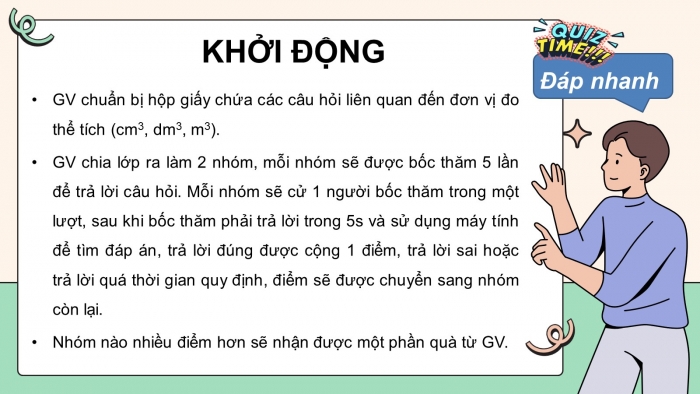 KHỞI ĐỘNG

QUIZ TIME!!!

Đáp nhanh

• GV chuẩn bị hộp giấy chứa các câu hỏi liên quan đến đơn vị đo thể tích ($cm^3$, $dm^3$, $m^3$).

• GV chia lớp ra làm 2 nhóm, mỗi nhóm sẽ được bốc thăm 5 lần để trả lời câu hỏi. Mỗi nhóm sẽ cử 1 người bốc thăm trong một lượt, sau khi bốc thăm phải trả lời trong 5s và sử dụng máy tính để tìm đáp án, trả lời đúng được cộng 1 điểm, trả lời sai hoặc trả lời quá thời gian quy định, điểm sẽ được chuyển sang nhóm còn lại.

• Nhóm nào nhiều điểm hơn sẽ nhận được một phần quà từ GV.